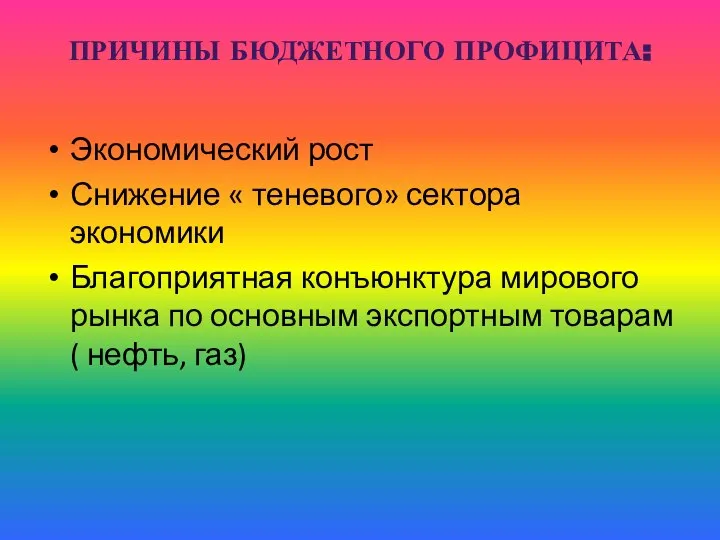 ПРИЧИНЫ БЮДЖЕТНОГО ПРОФИЦИТА:

• Экономический рост
• Снижение « теневого» сектора экономики
• Благоприятная конъюнктура мирового рынка по основным экспортным товарам ( нефть, газ)